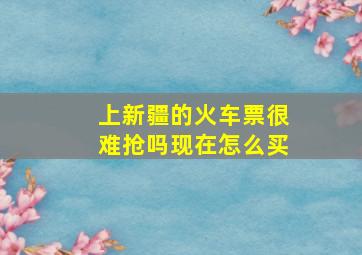 上新疆的火车票很难抢吗现在怎么买